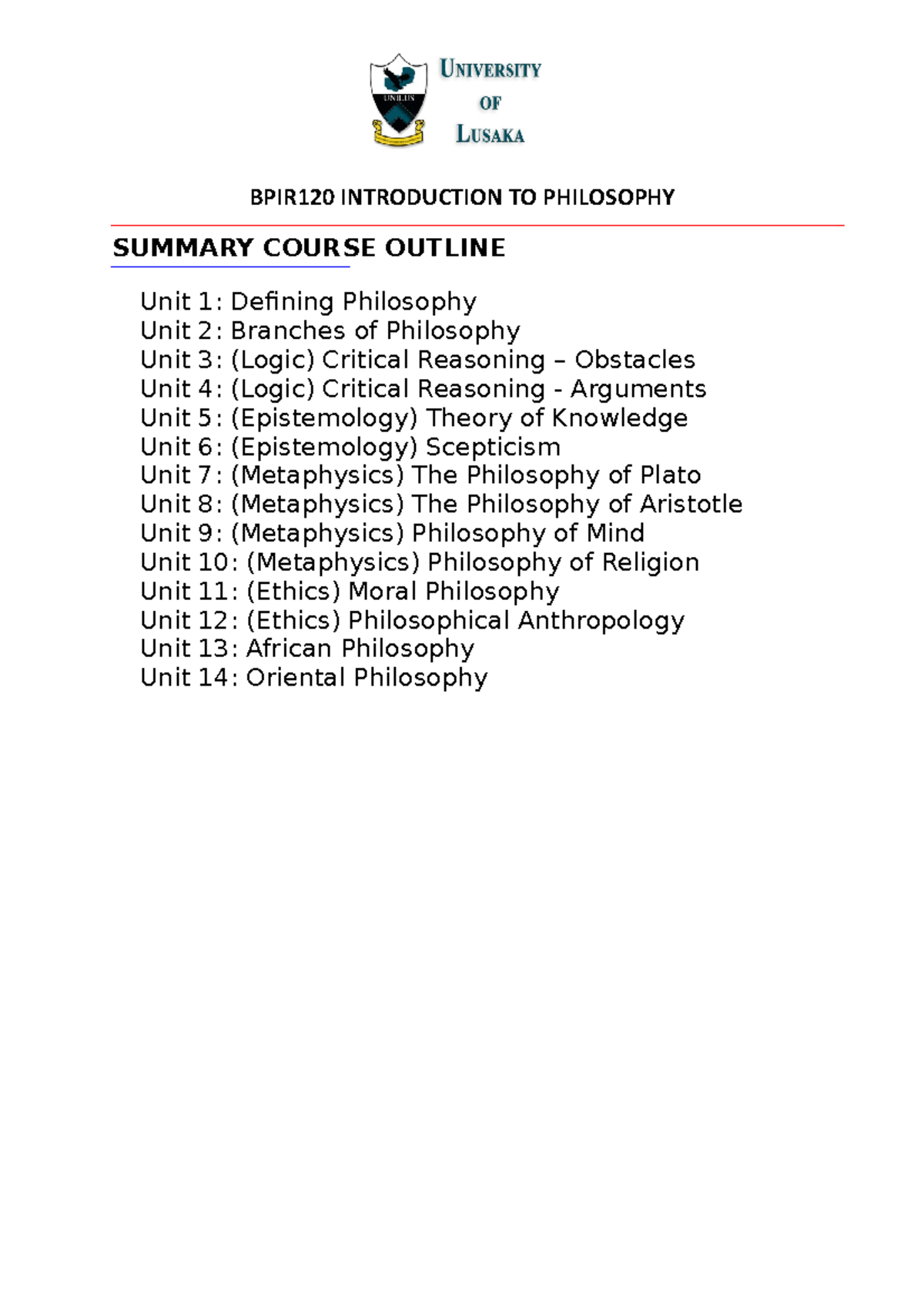 UNILUS

UNIVERSITY OF LUSAKA

BPIR120 INTRODUCTION TO PHILOSOPHY

SUMMARY COURSE OUTLINE

Unit 1: Defining Philosophy
Unit 2: Branches of Philosophy
Unit 3: (Logic) Critical Reasoning – Obstacles
Unit 4: (Logic) Critical Reasoning - Arguments
Unit 5: (Epistemology) Theory of Knowledge
Unit 6: (Epistemology) Scepticism
Unit 7: (Metaphysics) The Philosophy of Plato
Unit 8: (Metaphysics) The Philosophy of Aristotle
Unit 9: (Metaphysics) Philosophy of Mind
Unit 10: (Metaphysics) Philosophy of Religion
Unit 11: (Ethics) Moral Philosophy
Unit 12: (Ethics) Philosophical Anthropology
Unit 13: African Philosophy
Unit 14: Oriental Philosophy